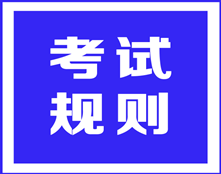 考试
规则